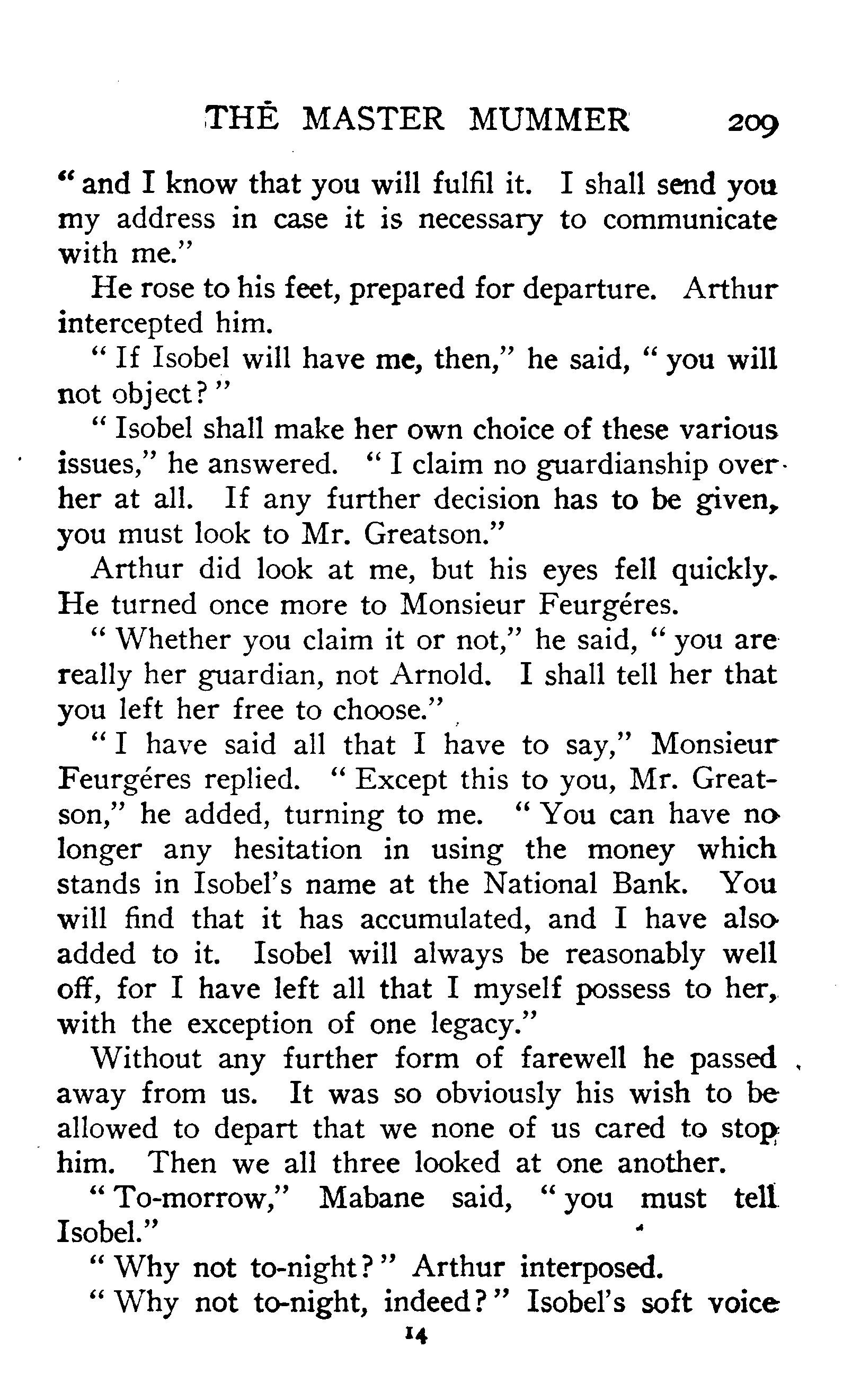 THE MASTER MUMMER 209

"and I know that you will fulfil it. I shall send you my address in case it is necessary to communicate with me."

He rose to his feet, prepared for departure. Arthur intercepted him.

"If Isobel will have me, then," he said, "you will not object?"

"Isobel shall make her own choice of these various issues," he answered. "I claim no guardianship over her at all. If any further decision has to be given, you must look to Mr. Greatson."

Arthur did look at me, but his eyes fell quickly. He turned once more to Monsieur Feurgéres.

"Whether you claim it or not," he said, "you are really her guardian, not Arnold. I shall tell her that you left her free to choose."

"I have said all that I have to say," Monsieur Feurgéres replied. "Except this to you, Mr. Greatson," he added, turning to me. "You can have no longer any hesitation in using the money which stands in Isobel's name at the National Bank. You will find that it has accumulated, and I have also added to it. Isobel will always be reasonably well off, for I have left all that I myself possess to her, with the exception of one legacy."

Without any further form of farewell he passed away from us. It was so obviously his wish to be allowed to depart that we none of us cared to stop him. Then we all three looked at one another.

"To-morrow," Mabane said, "you must tell Isobel."

"Why not to-night?" Arthur interposed.

"Why not to-night, indeed?" Isobel's soft voice

14